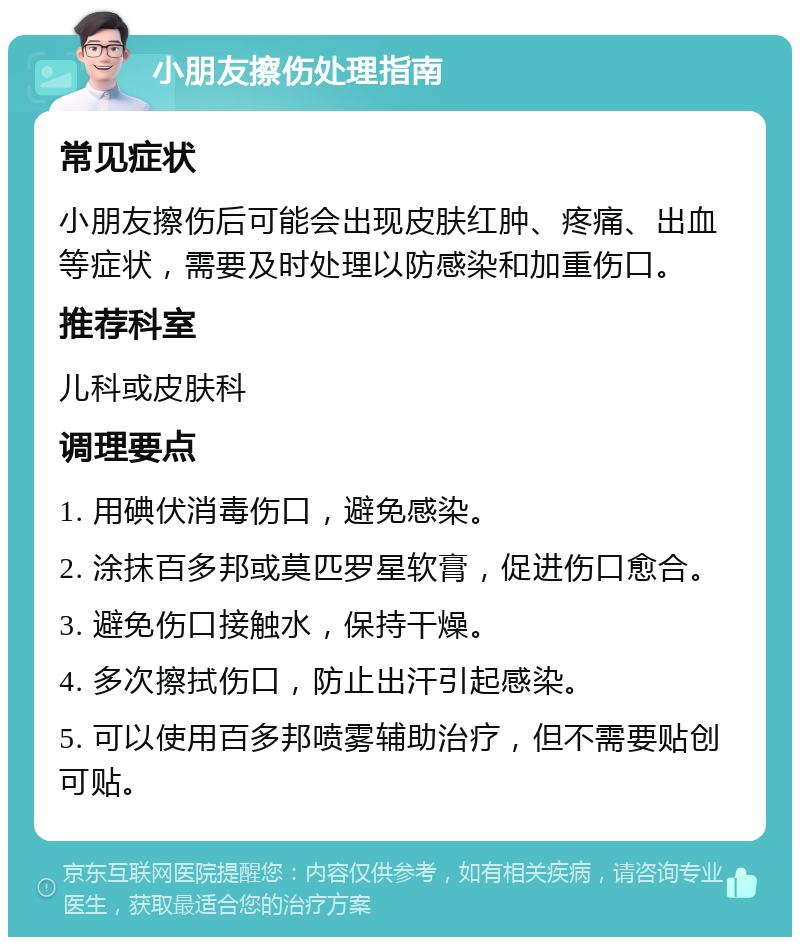 小朋友擦伤处理指南

常见症状

小朋友擦伤后可能会出现皮肤红肿、疼痛、出血等症状，需要及时处理以防感染和加重伤口。

推荐科室

儿科或皮肤科

调理要点

1. 用碘伏消毒伤口，避免感染。

2. 涂抹百多邦或莫匹罗星软膏，促进伤口愈合。

3. 避免伤口接触水，保持干燥。

4. 多次擦拭伤口，防止出汗引起感染。

5. 可以使用百多邦喷雾辅助治疗，但不需要贴创可贴。

京东互联网医院提醒您：内容仅供参考，如有相关疾病，请咨询专业医生，获取最适合您的治疗方案